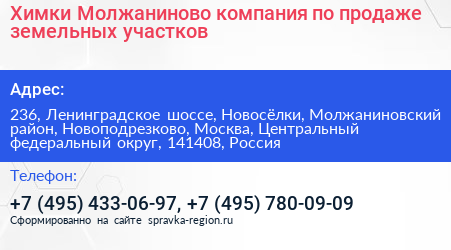 Химки Молжаниново компания по продаже земельных участков

Адрес:

236, Ленинградское шоссе, Новосёлки, Молжаниновский район, Новоподрезково, Москва, Центральный федеральный округ, 141408, Россия

Телефон:

+7 (495) 433-06-97, +7 (495) 780-09-09

Сформированно на сайте spravka-region.ru